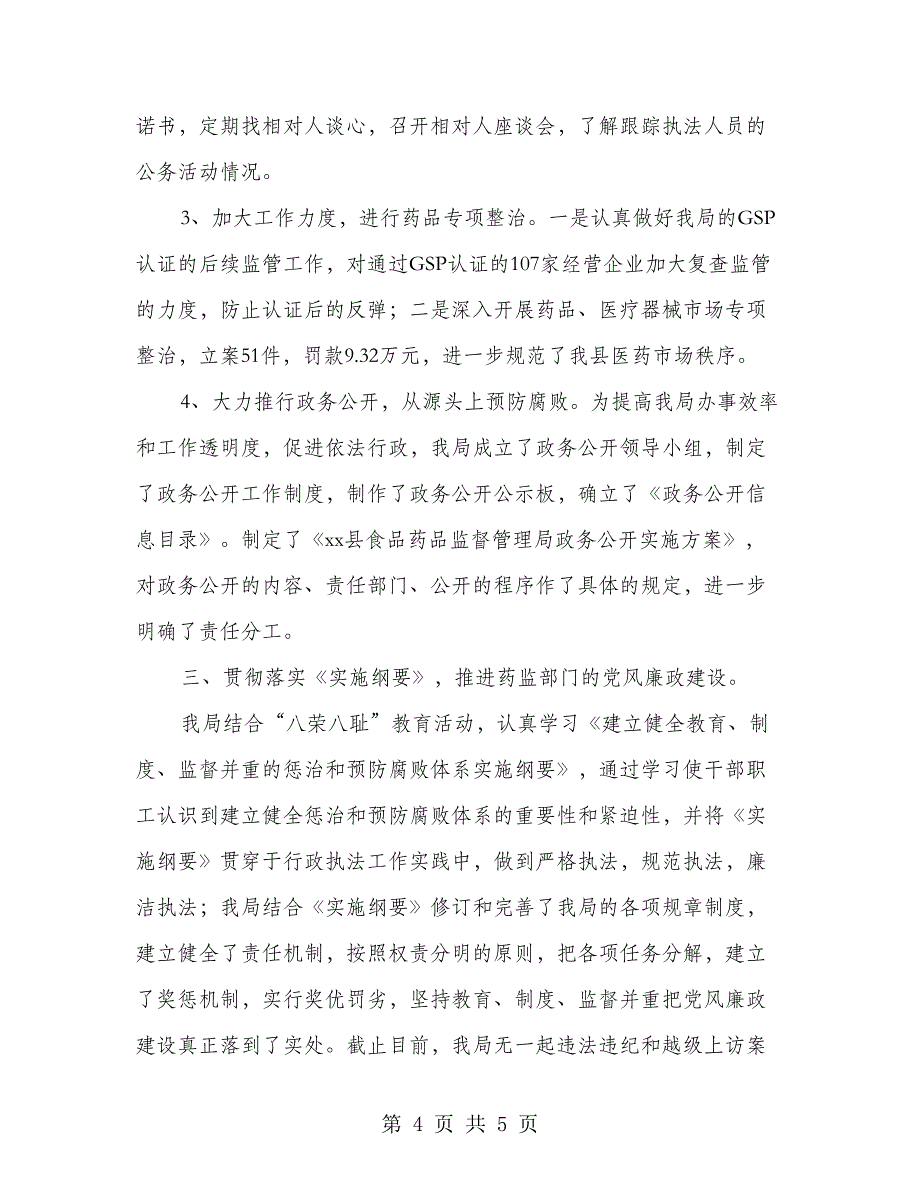 诺书，定期找相对人谈心，召开相对人座谈会，了解跟踪执法人员的公务活动情况。

3、加大工作力度，进行药品专项整治。一是认真做好我局的GSP认证的后续监管工作，对通过GSP认证的107家经营企业加大复查监管的力度，防止认证后的反弹；二是深入开展药品、医疗器械市场专项整治，立案51件，罚款9.32万元，进一步规范了我县医药市场秩序。

4、大力推行政务公开，从源头上预防腐败。为提高我局办事效率和工作透明度，促进依法行政，我局成立了政务公开领导小组，制定了政务公开工作制度，制作了政务公开公示板，确立了《政务公开信息目录》。制定了《xx县食品药品监督管理局政务公开实施方案》，对政务公开的内容、责任部门、公开的程序作了具体的规定，进一步明确了责任分工。

三、贯彻落实《实施纲要》，推进药监部门的党风廉政建设。

我局结合“八荣八耻”教育活动，认真学习《建立健全教育、制度、监督并重的惩治和预防腐败体系实施纲要》，通过学习使干部职工认识到建立健全惩治和预防腐败体系的重要性和紧迫性，并将《实施纲要》贯穿于行政执法工作实践中，做到严格执法，规范执法，廉洁执法；我局结合《实施纲要》修订和完善了我局的各项规章制度，建立健全了责任机制，按照权责分明的原则，把各项任务分解，建立了奖惩机制，实行奖优罚劣，坚持教育、制度、监督并重把党风廉政建设真正落到了实处。截止目前，我局无一起违法违纪和越级上访案

第 4 页 共 5 页